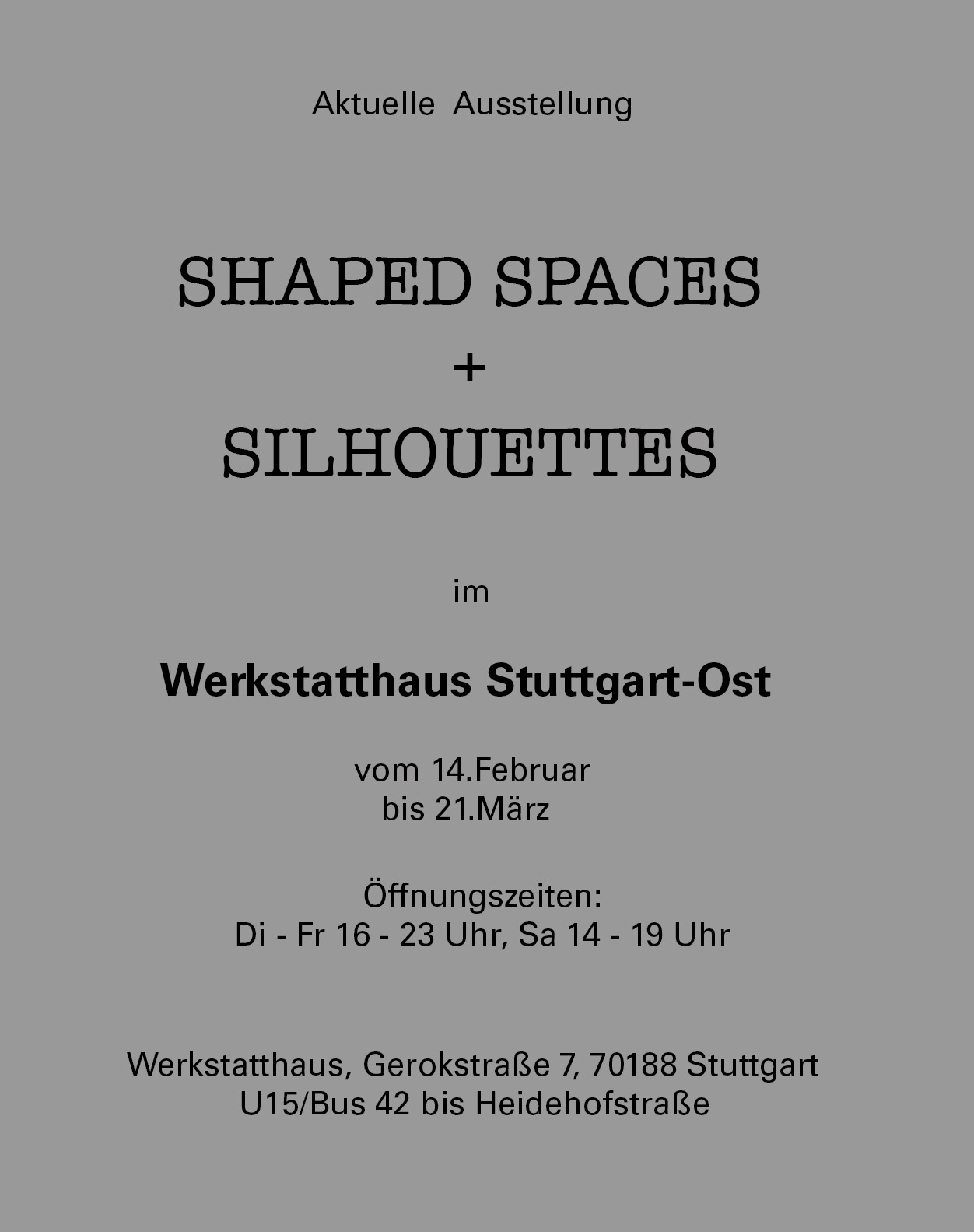 Aktuelle Ausstellung

SHAPED SPACES
+
SILHOUETTES

im

Werkstatthaus Stuttgart-Ost

vom 14.Februar
bis 21.März

Öffnungszeiten:
Di - Fr 16 - 23 Uhr, Sa 14 - 19 Uhr

Werkstatthaus, Gerokstraße 7, 70188 Stuttgart
U15/Bus 42 bis Heidehofstraße